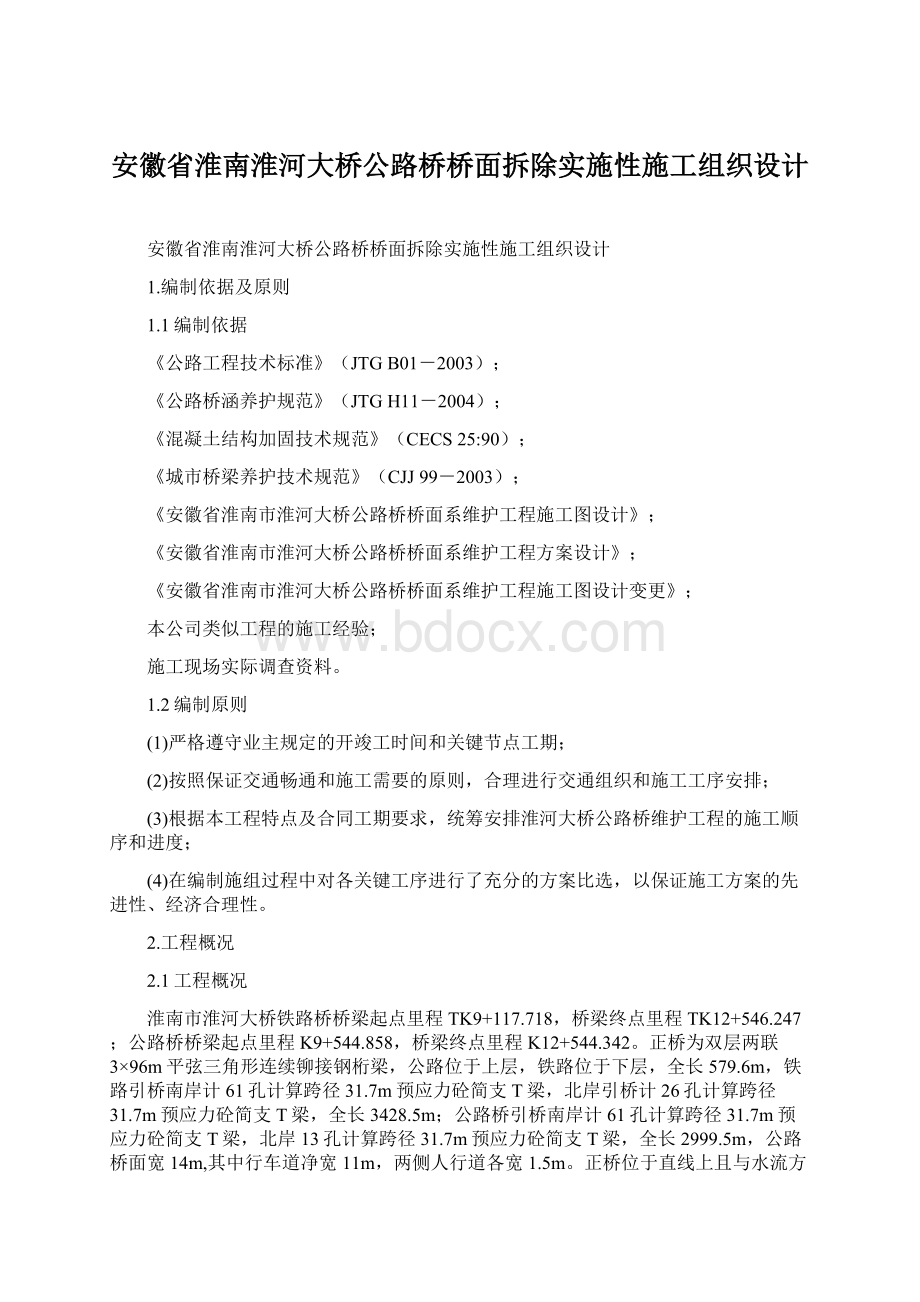 安徽省淮南淮河大桥公路桥桥面拆除实施性施工组织设计

安徽省淮南淮河大桥公路桥桥面拆除实施性施工组织设计

1.编制依据及原则

1.1 编制依据

《公路工程技术标准》（JTG B01－2003）；

《公路桥涵养护规范》（JTG H11－2004）；

《混凝土结构加固技术规范》（CECS 25:90）；

《城市桥梁养护技术规范》（CJJ 99－2003）；

《安徽省淮南市淮河大桥公路桥桥面系维护工程施工图设计》；

《安徽省淮南市淮河大桥公路桥桥面系维护工程方案设计》；

《安徽省淮南市淮河大桥公路桥桥面系维护工程施工图设计变更》；

本公司类似工程的施工经验；

施工现场实际调查资料。

1.2 编制原则

(1)严格遵守业主规定的开竣工时间和关键节点工期；

(2)按照保证交通畅通和施工需要的原则，合理进行交通组织和施工工序安排；

(3)根据本工程特点及合同工期要求，统筹安排淮河大桥公路桥维护工程的施工顺序和进度；

(4)在编制施组过程中对各关键工序进行了充分的方案比选，以保证施工方案的先进性、经济合理性。

2.工程概况

2.1 工程概况

淮南市淮河大桥铁路桥桥梁起点里程 TK9+117.718，桥梁终点里程 TK12+546.247；公路桥桥梁起点里程 K9+544.858，桥梁终点里程 K12+544.342。正桥为双层两联 3×96m 平弦三角形连续铆接钢桁梁，公路位于上层，铁路位于下层，全长 579.6m，铁路引桥南岸计 61 孔计算跨径 31.7m 预应力砼简支 T 梁，北岸引桥计 26 孔计算跨径 31.7m 预应力砼简支 T 梁，全长 3428.5m；公路桥引桥南岸计 61 孔计算跨径 31.7m 预应力砼简支 T 梁，北岸 13 孔计算跨径 31.7m 预应力砼简支 T 梁，全长 2999.5m，公路桥面宽 14m,其中行车道净宽 11m，两侧人行道各宽 1.5m。正桥位于直线上且与水流方

www.bdocx.com